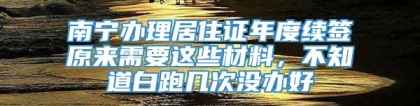 南宁办理居住证年度续签原来需要这些材料，不知道白跑几次没办好